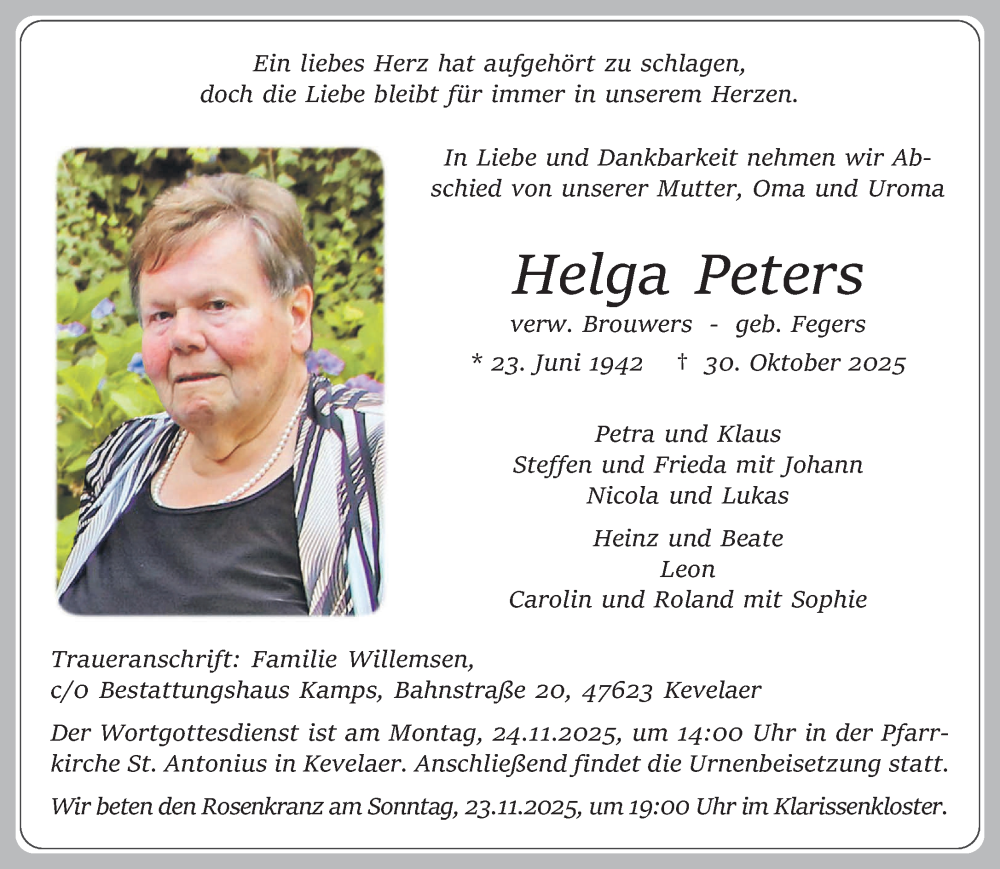 Ein liebes Herz hat aufgehört zu schlagen,
doch die Liebe bleibt für immer in unserem Herzen.

In Liebe und Dankbarkeit nehmen wir Abschied von unserer Mutter, Oma und Uroma

Helga Peters
verw. Brouwers - geb. Fegers
* 23. Juni 1942 † 30. Oktober 2025

Petra und Klaus
Steffen und Frieda mit Johann
Nicola und Lukas

Heinz und Beate
Leon
Carolin und Roland mit Sophie

Traueranschrift: Familie Willemsen,
c/o Bestattungshaus Kamps, Bahnstraße 20, 47623 Kevelaer

Der Wortgottesdienst ist am Montag, 24.11.2025, um 14:00 Uhr in der Pfarrkirche St. Antonius in Kevelaer. Anschließend findet die Urnenbeisetzung statt.

Wir beten den Rosenkranz am Sonntag, 23.11.2025, um 19:00 Uhr im Klarissenkloster.